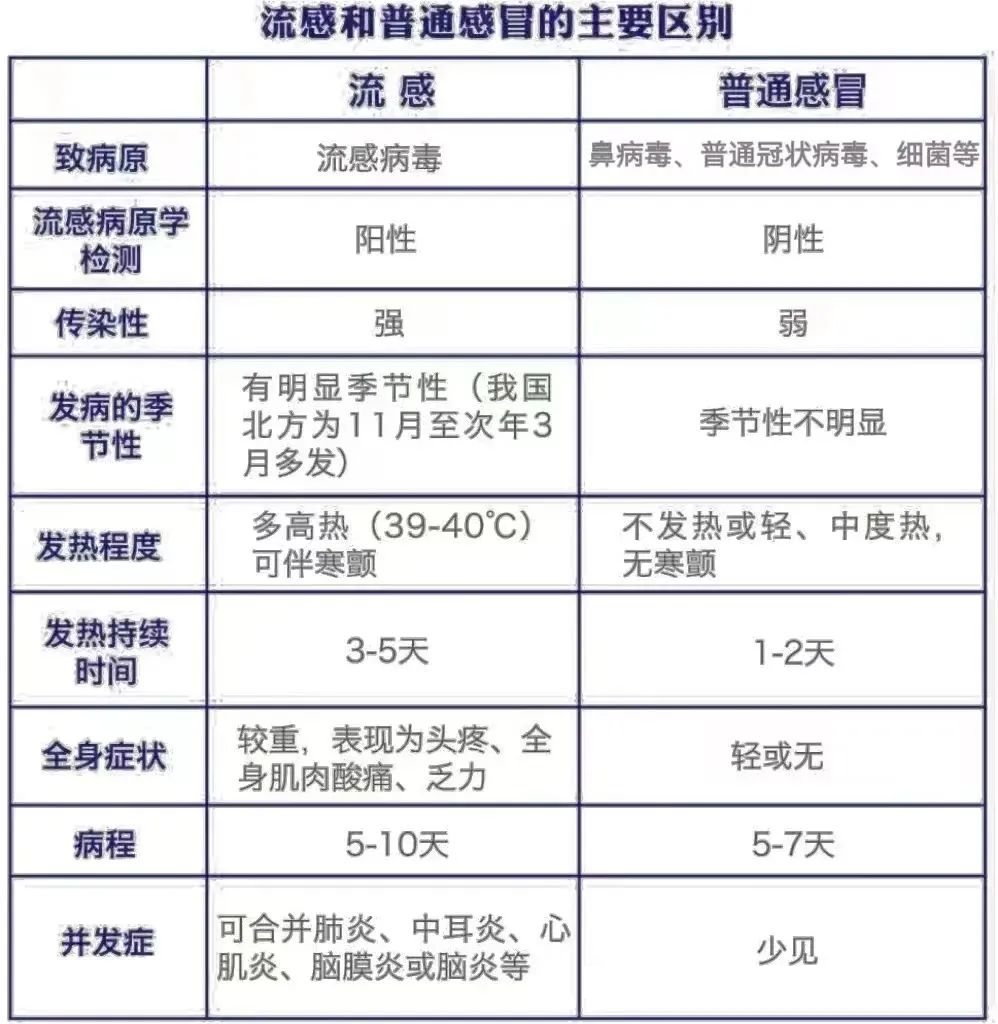 流感和普通感冒的主要区别

|  | 流 感 | 普通感冒 |
|---|---|---|
| 致病原 | 流感病毒 | 鼻病毒、普通冠状病毒、细菌等 |
| 流感病原学检测 | 阳性 | 阴性 |
| 传染性 | 强 | 弱 |
| 发病的季节性 | 有明显季节性（我国北方为11月至次年3月多发） | 季节性不明显 |
| 发热程度 | 多高热（39-40℃）可伴寒颤 | 不发热或轻、中度热，无寒颤 |
| 发热持续时间 | 3-5天 | 1-2天 |
| 全身症状 | 较重，表现为头疼、全身肌肉酸痛、乏力 | 轻或无 |
| 病程 | 5-10天 | 5-7天 |
| 并发症 | 可合并肺炎、中耳炎、心肌炎、脑膜炎或脑炎等 | 少见 |